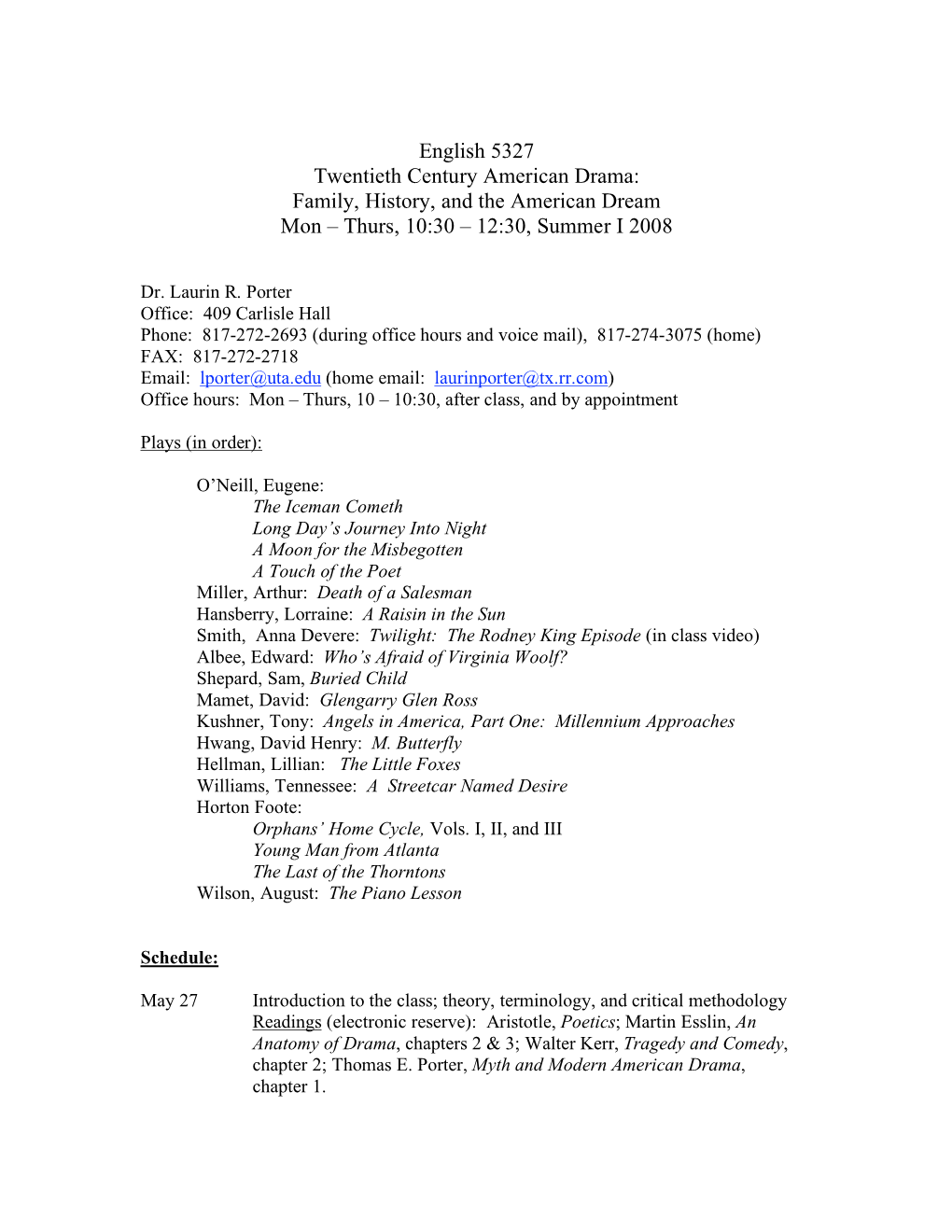 English 5327
Twentieth Century American Drama:
Family, History, and the American Dream
Mon – Thurs, 10:30 – 12:30, Summer I 2008

Dr. Laurin R. Porter
Office: 409 Carlisle Hall
Phone: 817-272-2693 (during office hours and voice mail), 817-274-3075 (home)
FAX: 817-272-2718
Email: lporter@uta.edu (home email: laurinporter@tx.rr.com)
Office hours: Mon – Thurs, 10 – 10:30, after class, and by appointment

Plays (in order):

O'Neill, Eugene:
The Iceman Cometh
Long Day's Journey Into Night
A Moon for the Misbegotten
A Touch of the Poet
Miller, Arthur: Death of a Salesman
Hansberry, Lorraine: A Raisin in the Sun
Smith, Anna Devere: Twilight: The Rodney King Episode (in class video)
Albee, Edward: Who's Afraid of Virginia Woolf?
Shepard, Sam, Buried Child
Mamet, David: Glengarry Glen Ross
Kushner, Tony: Angels in America, Part One: Millennium Approaches
Hwang, David Henry: M. Butterfly
Hellman, Lillian: The Little Foxes
Williams, Tennessee: A Streetcar Named Desire
Horton Foote:
Orphans' Home Cycle, Vols. I, II, and III
Young Man from Atlanta
The Last of the Thorntons
Wilson, August: The Piano Lesson

Schedule:

May 27 Introduction to the class; theory, terminology, and critical methodology
Readings (electronic reserve): Aristotle, Poetics; Martin Esslin, An Anatomy of Drama, chapters 2 & 3; Walter Kerr, Tragedy and Comedy, chapter 2; Thomas E. Porter, Myth and Modern American Drama, chapter 1.